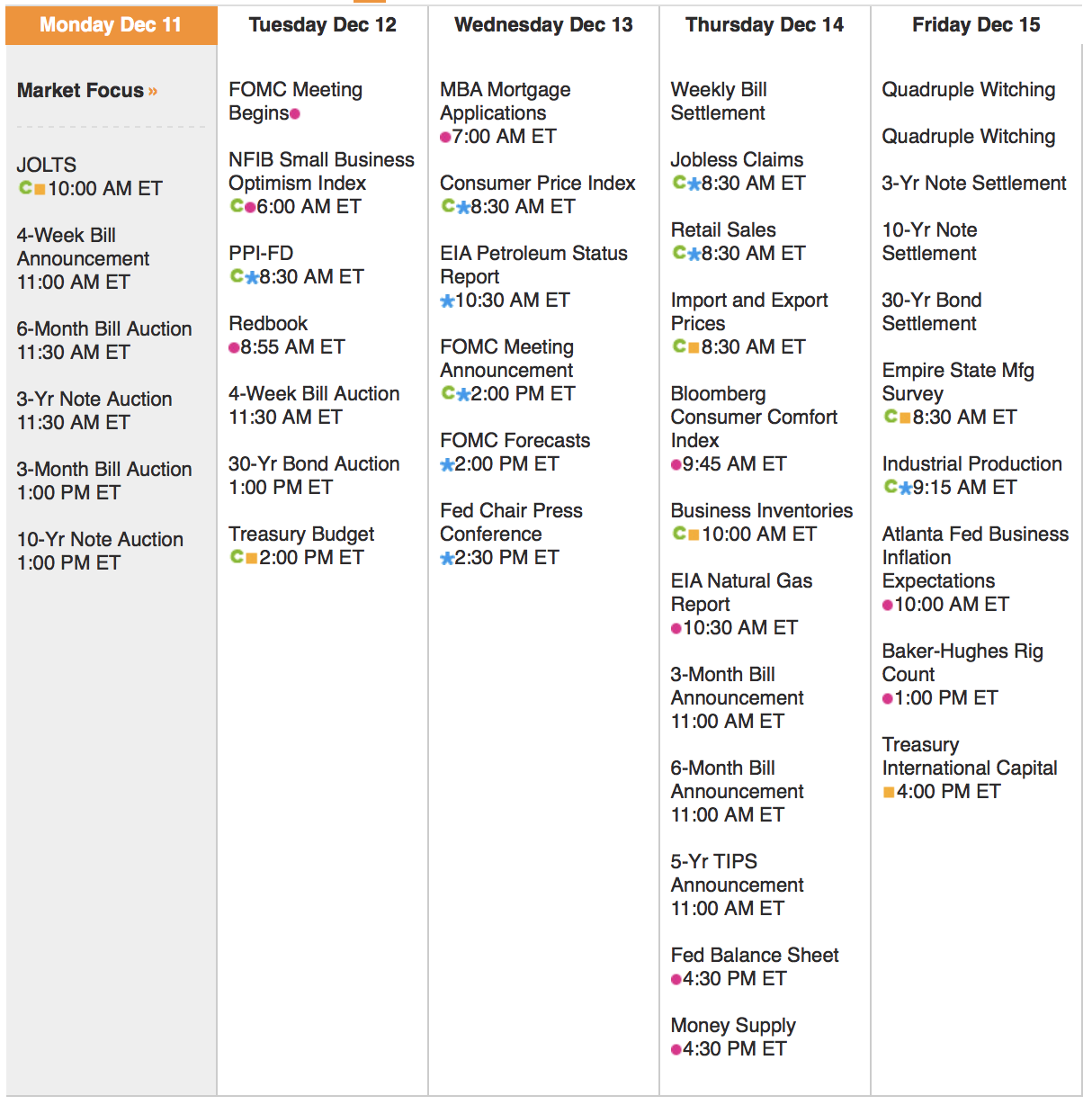 Monday Dec 11

Market Focus »

JOLTS
C 10:00 AM ET

4-Week Bill Announcement
11:00 AM ET

6-Month Bill Auction
11:30 AM ET

3-Yr Note Auction
11:30 AM ET

3-Month Bill Auction
1:00 PM ET

10-Yr Note Auction
1:00 PM ET

Tuesday Dec 12

FOMC Meeting Begins

NFIB Small Business Optimism Index
C 6:00 AM ET

PPI-FD
C 8:30 AM ET

Redbook
8:55 AM ET

4-Week Bill Auction
11:30 AM ET

30-Yr Bond Auction
1:00 PM ET

Treasury Budget
C 2:00 PM ET

Wednesday Dec 13

MBA Mortgage Applications
7:00 AM ET

Consumer Price Index
C 8:30 AM ET

EIA Petroleum Status Report
10:30 AM ET

FOMC Meeting Announcement
C 2:00 PM ET

FOMC Forecasts
2:00 PM ET

Fed Chair Press Conference
2:30 PM ET

Thursday Dec 14

Weekly Bill Settlement

Jobless Claims
C 8:30 AM ET

Retail Sales
C 8:30 AM ET

Import and Export Prices
C 8:30 AM ET

Bloomberg Consumer Comfort Index
9:45 AM ET

Business Inventories
C 10:00 AM ET

EIA Natural Gas Report
10:30 AM ET

3-Month Bill Announcement
11:00 AM ET

6-Month Bill Announcement
11:00 AM ET

5-Yr TIPS Announcement
11:00 AM ET

Fed Balance Sheet
4:30 PM ET

Money Supply
4:30 PM ET

Friday Dec 15

Quadruple Witching

Quadruple Witching

3-Yr Note Settlement

10-Yr Note Settlement

30-Yr Bond Settlement

Empire State Mfg Survey
C 8:30 AM ET

Industrial Production
C 9:15 AM ET

Atlanta Fed Business Inflation Expectations
10:00 AM ET

Baker-Hughes Rig Count
1:00 PM ET

Treasury International Capital
4:00 PM ET